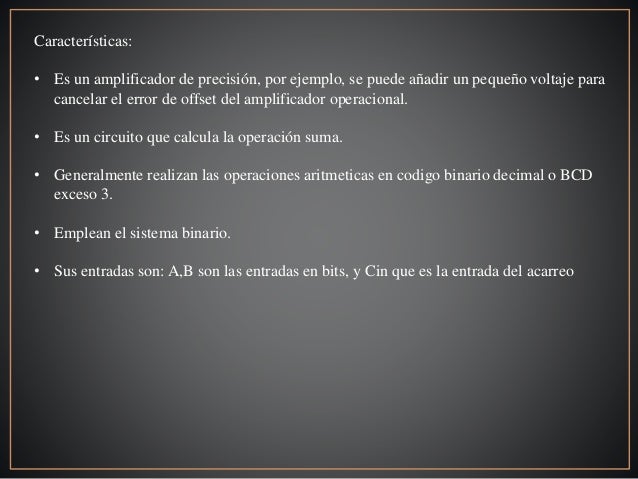 Características:

• Es un amplificador de precisión, por ejemplo, se puede añadir un pequeño voltaje para cancelar el error de offset del amplificador operacional.

• Es un circuito que calcula la operación suma.

• Generalmente realizan las operaciones aritmeticas en codigo binario decimal o BCD exceso 3.

• Emplean el sistema binario.

• Sus entradas son: A,B son las entradas en bits, y Cin que es la entrada del acarreo